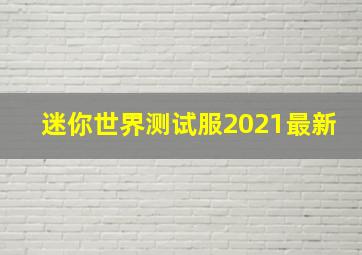 迷你世界测试服2021最新